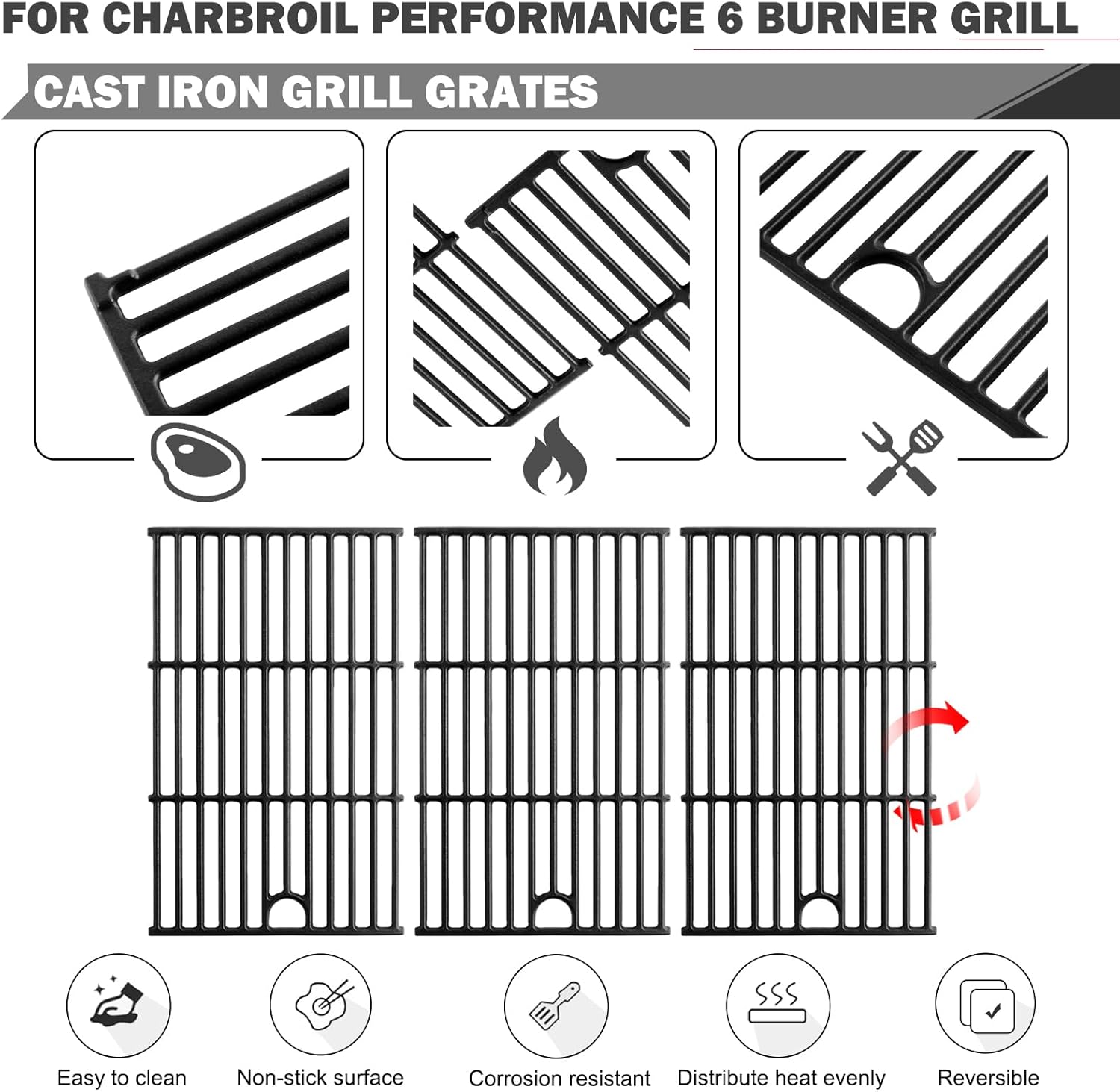 FOR CHARBROIL PERFORMANCE 6 BURNER GRILL

CAST IRON GRILL GRATES

Easy to clean

Non-stick surface

Corrosion resistant

Distribute heat evenly

Reversible